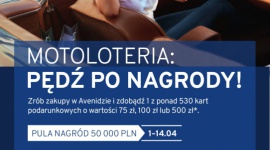 MOTOLOTERIA:
PĘDŹ PO NAGRODY!

Zrób zakupy w Avenidzie i zdobądź 1 z ponad 530 kart podarunkowych o wartości 75 zł, 100 zł lub 500 zł*.

PULA NAGRÓD 50 000 PLN 1-14.04